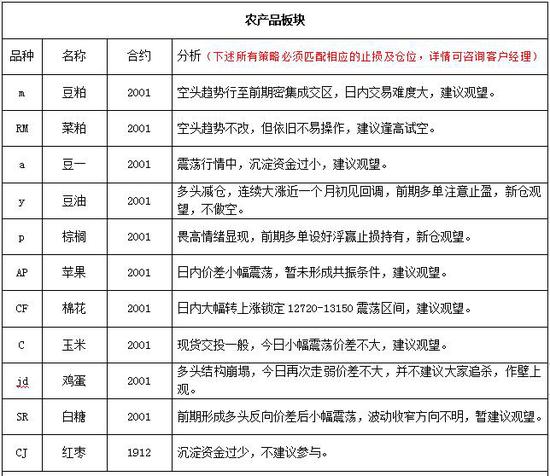 农产品板块

| 品种 | 名称 | 合约 | 分析（下述所有策略必须匹配相应的止损及仓位，详情可咨询客户经理） |
|---|---|---|---|
| m | 豆粕 | 2001 | 空头趋势行至前期密集成交区，日内交易难度大，建议观望。 |
| RM | 菜粕 | 2001 | 空头趋势不改，但依旧不易操作，建议逢高试空。 |
| a | 豆一 | 2001 | 震荡行情中，沉淀资金过小，建议观望。 |
| y | 豆油 | 2001 | 多头减仓，连续大涨近一个月初见回调，前期多单注意止盈，新仓观望，不做空。 |
| p | 棕榈 | 2001 | 畏高情绪显现，前期多单设好浮赢止损持有，新仓观望。 |
| AP | 苹果 | 2001 | 日内价差小幅震荡，暂未形成共振条件，建议观望。 |
| CF | 棉花 | 2001 | 日内大幅转上涨锁定 12720-13150 震荡区间，建议观望。 |
| C | 玉米 | 2001 | 现货交投一般，今日小幅震荡价差不大，建议观望。 |
| jd | 鸡蛋 | 2001 | 多头结构崩塌，今日再次走弱价差不大，并不建议大家追杀，作壁上观。 |
| SR | 白糖 | 2001 | 前期形成多头反向价差后小幅震荡，波动收窄方向不明，暂建议观望。 |
| CJ | 红枣 | 1912 | 沉淀资金过少，不建议参与。 |